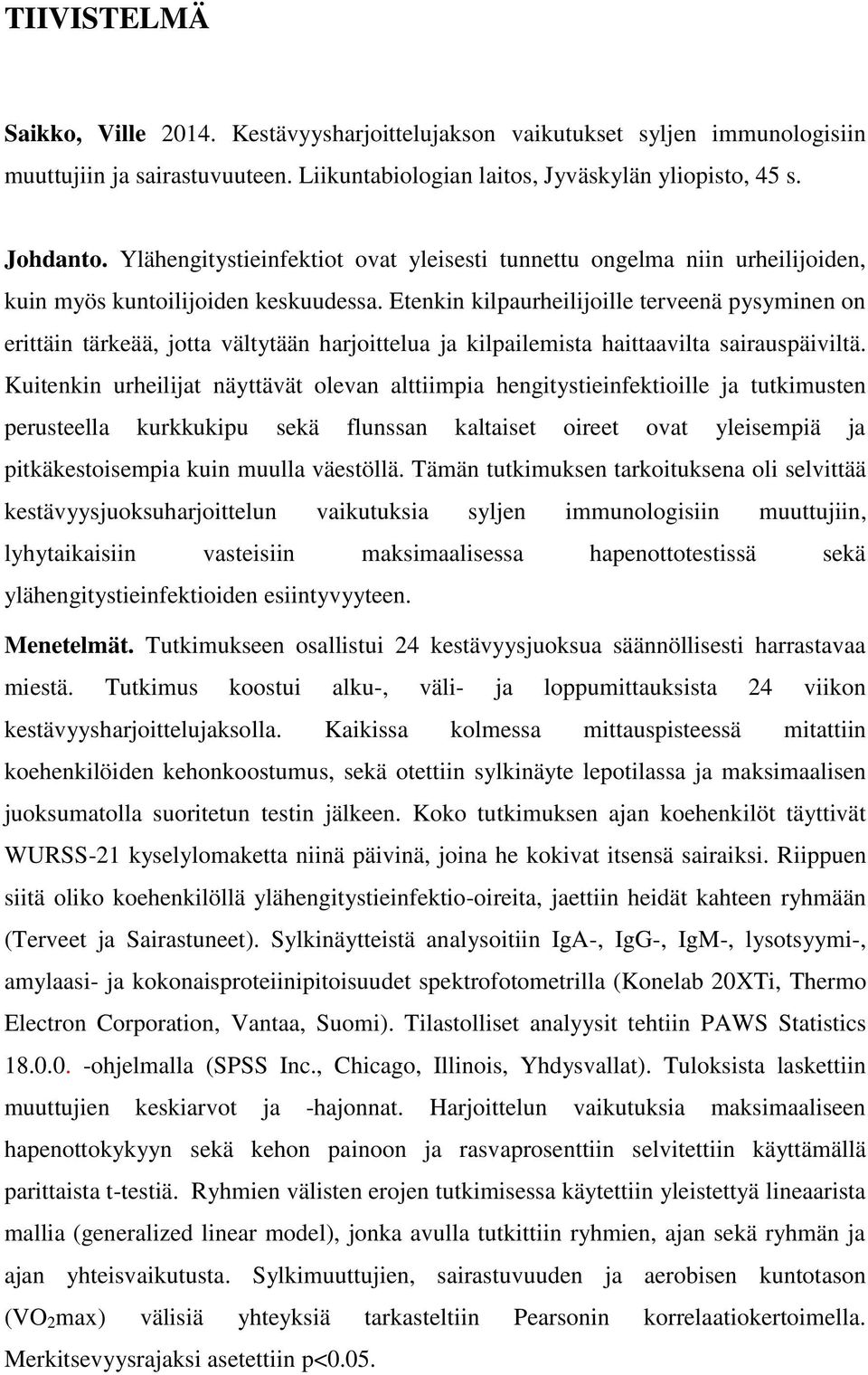 TIIVISTELMÄ

Saikko, Ville 2014. Kestävyysharjoittelujakson vaikutukset syljen immunologisiin muuttujiin ja sairastuvuuteen. Liikuntabiologian laitos, Jyväskylän yliopisto, 45 s.

Johdanto. Ylähengitystieinfektiot ovat yleisesti tunnettu ongelma niin urheilijoiden, kuin myös kuntoilijoiden keskuudessa. Etenkin kilpaurheilijoille terveenä pysyminen on erittäin tärkeää, jotta vältytään harjoittelua ja kilpailemista haittaavilta sairauspäiviltä. Kuitenkin urheilijat näyttävät olevan alttiimpia hengitystieinfektioille ja tutkimusten perusteella kurkkukipu sekä flunssan kaltaiset oireet ovat yleisempiä ja pitkäkestoisempia kuin muulla väestöllä. Tämän tutkimuksen tarkoituksena oli selvittää kestävyysjuoksuharjoittelun vaikutuksia syljen immunologisiin muuttujiin, lyhytaikaisiin vasteisiin maksimaalisessa hapenottotestissä sekä ylähengitystieinfektioiden esiintyvyyteen.

Menetelmät. Tutkimukseen osallistui 24 kestävyysjuoksua säännöllisesti harrastavaa miestä. Tutkimus koostui alku-, väli- ja loppumittauksista 24 viikon kestävyysharjoittelujaksolla. Kaikissa kolmessa mittauspisteessä mitattiin koehenkilöiden kehonkoostumus, sekä otettiin sylkinäyte lepotilassa ja maksimaalisen juoksumatolla suoritetun testin jälkeen. Koko tutkimuksen ajan koehenkilöt täyttivät WURSS-21 kyselylomaketta niinä päivinä, joina he kokivat itsensä sairaiksi. Riippuen siitä oliko koehenkilöllä ylähengitystieinfektio-oireita, jaettiin heidät kahteen ryhmään (Terveet ja Sairastuneet). Sylkinäytteistä analysoitiin IgA-, IgG-, IgM-, lysotsyymi-, amylaasi- ja kokonaisproteiinipitoisuudet spektrofotometrilla (Konelab 20XTi, Thermo Electron Corporation, Vantaa, Suomi). Tilastolliset analyysit tehtiin PAWS Statistics 18.0.0. -ohjelmalla (SPSS Inc., Chicago, Illinois, Yhdysvallat). Tuloksista laskettiin muuttujien keskiarvot ja -hajonnat. Harjoittelun vaikutuksia maksimaaliseen hapenottokykyyn sekä kehon painoon ja rasvaprosenttiin selvitettiin käyttämällä parittaista t-testiä. Ryhmien välisten erojen tutkimisessa käytettiin yleistettyä lineaarista mallia (generalized linear model), jonka avulla tutkittiin ryhmien, ajan sekä ryhmän ja ajan yhteisvaikutusta. Sylkimuuttujien, sairastuvuuden ja aerobisen kuntotason ($VO_2$max) välisiä yhteyksiä tarkasteltiin Pearsonin korrelaatiokertoimella. Merkitsevyysrajaksi asetettiin p<0.05.